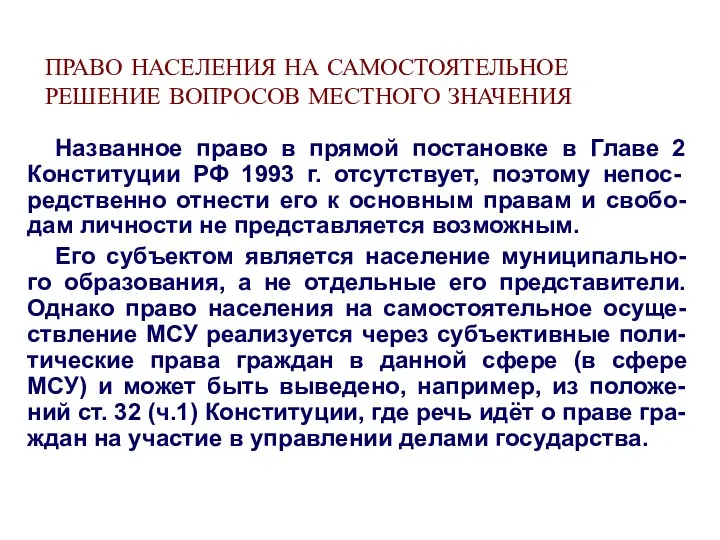 ПРАВО НАСЕЛЕНИЯ НА САМОСТОЯТЕЛЬНОЕ РЕШЕНИЕ ВОПРОСОВ МЕСТНОГО ЗНАЧЕНИЯ

Названное право в прямой постановке в Главе 2 Конституции РФ 1993 г. отсутствует, поэтому непосредственно отнести его к основным правам и свободам личности не представляется возможным.

Его субъектом является население муниципального образования, а не отдельные его представители. Однако право населения на самостоятельное осуществление МСУ реализуется через субъективные политические права граждан в данной сфере (в сфере МСУ) и может быть выведено, например, из положений ст. 32 (ч.1) Конституции, где речь идёт о праве граждан на участие в управлении делами государства.